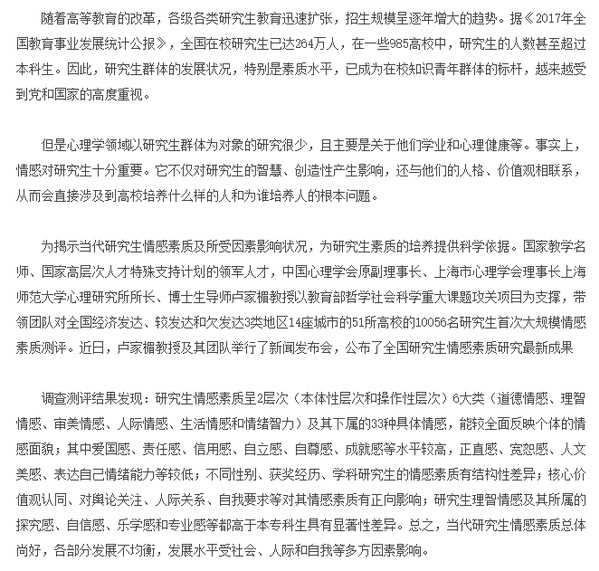 随着高等教育的改革，各级各类研究生教育迅速扩张，招生规模呈逐年增大的趋势。据《2017年全国教育事业发展统计公报》，全国在校研究生已达264万人，在一些985高校中，研究生的人数甚至超过本科生。因此，研究生群体的发展状况，特别是素质水平，已成为在校知识青年群体的标杆，越来越受到党和国家的高度重视。

但是心理学领域以研究生群体为对象的研究很少，且主要是关于他们学业和心理健康等。事实上，情感对研究生十分重要。它不仅对研究生的智慧、创造性产生影响，还与他们的人格、价值观相联系，从而会直接涉及到高校培养什么样的人和为谁培养人的根本问题。

为揭示当代研究生情感素质及所受因素影响状况，为研究生素质的培养提供科学依据。国家教学名师、国家高层次人才特殊支持计划的领军人才，中国心理学会原副理事长、上海市心理学会理事长上海师范大学心理研究所所长、博士生导师卢家楣教授以教育部哲学社会科学重大课题攻关项目为支撑，带领团队对全国经济发达、较发达和欠发达3类地区14座城市的51所高校的10056名研究生首次大规模情感素质测评。近日，卢家楣教授及其团队举行了新闻发布会，公布了全国研究生情感素质研究最新成果

调查测评结果发现：研究生情感素质呈2层次（本体性层次和操作性层次）6大类（道德情感、理智情感、审美情感、人际情感、生活情感和情绪智力）及其下属的33种具体情感，能较全面反映个体的情感面貌；其中爱国感、责任感、信用感、自立感、自尊感、成就感等水平较高，正直感、宽恕感、人文美感、表达自己情绪能力等较低；不同性别、获奖经历、学科研究生的情感素质有结构性差异；核心价值观认同、对舆论关注、人际关系、自我要求等对其情感素质有正向影响；研究生理智情感及其所属的探究感、自信感、乐学感和专业感等都高于本专科生具有显著性差异。总之，当代研究生情感素质总体尚好，各部分发展不均衡，发展水平受社会、人际和自我等多方因素影响。